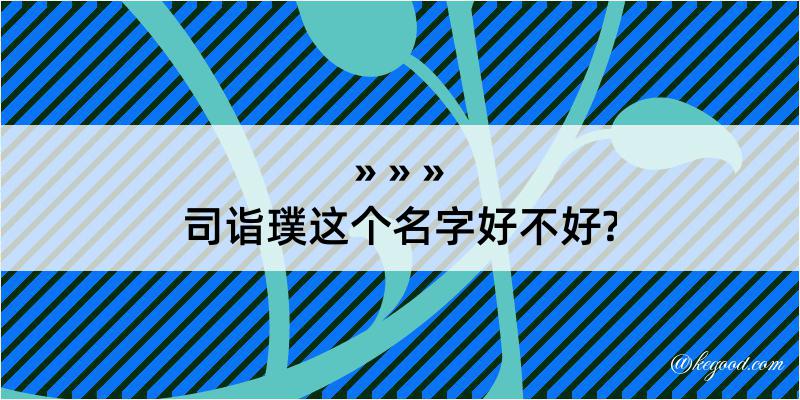 » » »
司诣璞这个名字好不好?

@kegood.com